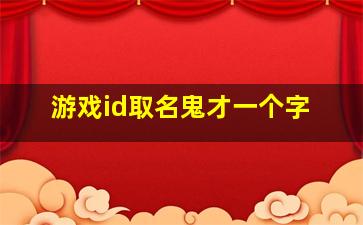 游戏id取名鬼才一个字